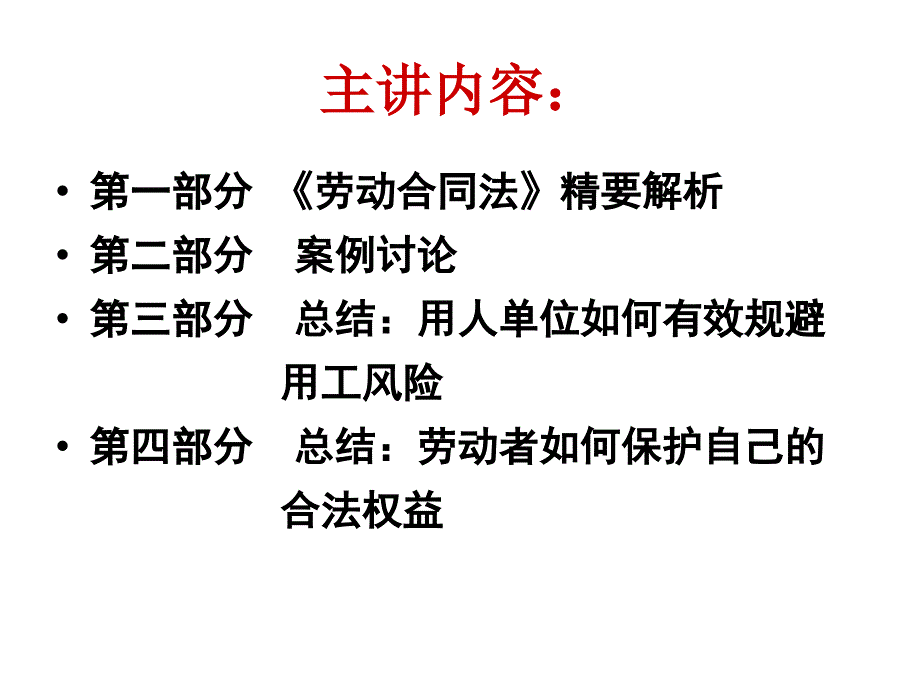 主讲内容：

• 第一部分 《劳动合同法》精要解析
• 第二部分 案例讨论
• 第三部分 总结：用人单位如何有效规避用工风险
• 第四部分 总结：劳动者如何保护自己的合法权益